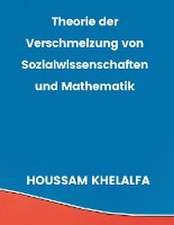 Theorie der Verschmelzung von Sozialwissenschaften und Mathematik

HOUSSAM KHELALFA